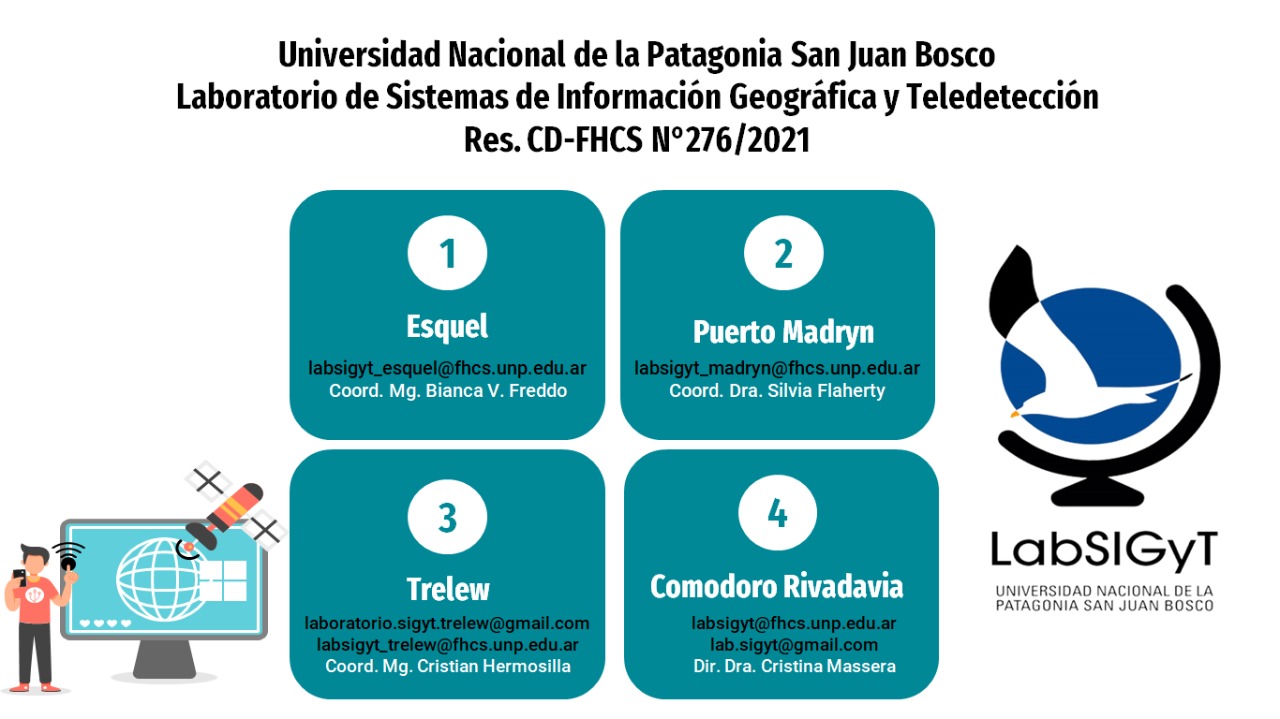 Universidad Nacional de la Patagonia San Juan Bosco
Laboratorio de Sistemas de Información Geográfica y Teledetección
Res. CD-FHCS N°276/2021

1
Esquel
labsigyt_esquel@fhcs.unp.edu.ar
Coord. Mg. Bianca V. Freddo

2
Puerto Madryn
labsigyt_madryn@fhcs.unp.edu.ar
Coord. Dra. Silvia Flaherty

3
Trelew
laboratorio.sigyt.trelew@gmail.com
labsigyt_trelew@fhcs.unp.edu.ar
Coord. Mg. Cristian Hermosilla

4
Comodoro Rivadavia
labsigyt@fhcs.unp.edu.ar
lab.sigyt@gmail.com
Dir. Dra. Cristina Massera

LabSIGyT
UNIVERSIDAD NACIONAL DE LA PATAGONIA SAN JUAN BOSCO